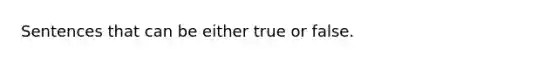 Sentences that can be either true or false.